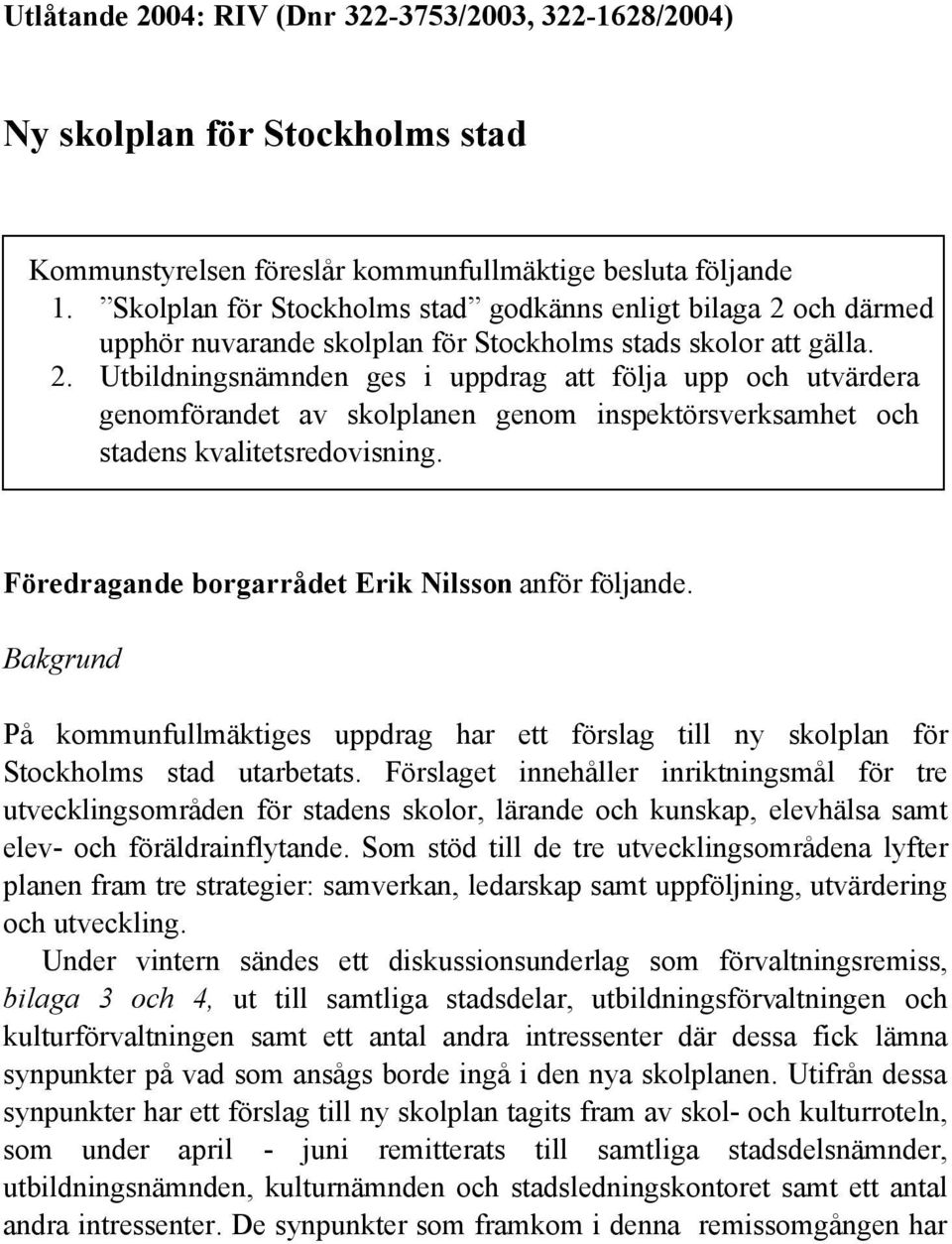 Utlåtande 2004: RIV (Dnr 322-3753/2003, 322-1628/2004)

Ny skolplan för Stockholms stad

Kommunstyrelsen föreslår kommunfullmäktige besluta följande
1. ”Skolplan för Stockholms stad” godkänns enligt bilaga 2 och därmed upphör nuvarande skolplan för Stockholms stads skolor att gälla.
2. Utbildningsnämnden ges i uppdrag att följa upp och utvärdera genomförandet av skolplanen genom inspektörsverksamhet och stadens kvalitetsredovisning.

Föredragande borgarrådet Erik Nilsson anför följande.

Bakgrund

På kommunfullmäktiges uppdrag har ett förslag till ny skolplan för Stockholms stad utarbetats. Förslaget innehåller inriktningsmål för tre utvecklingsområden för stadens skolor, lärande och kunskap, elevhälsa samt elev- och föräldrainflytande. Som stöd till de tre utvecklingsområdena lyfter planen fram tre strategier: samverkan, ledarskap samt uppföljning, utvärdering och utveckling.

Under vintern sändes ett diskussionsunderlag som förvaltningsremiss, bilaga 3 och 4, ut till samtliga stadsdelar, utbildningsförvaltningen och kulturförvaltningen samt ett antal andra intressenter där dessa fick lämna synpunkter på vad som ansågs borde ingå i den nya skolplanen. Utifrån dessa synpunkter har ett förslag till ny skolplan tagits fram av skol- och kulturroteln, som under april - juni remitterats till samtliga stadsdelsnämnder, utbildningsnämnden, kulturnämnden och stadsledningskontoret samt ett antal andra intressenter. De synpunkter som framkom i denna remissomgången har